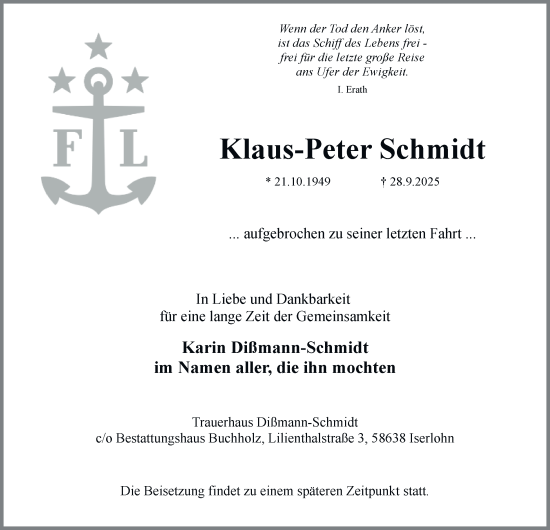 F L

Wenn der Tod den Anker löst,
ist das Schiff des Lebens frei -
frei für die letzte große Reise
ans Ufer der Ewigkeit.

I. Erath

Klaus-Peter Schmidt

* 21.10.1949 † 28.9.2025

... aufgebrochen zu seiner letzten Fahrt ...

In Liebe und Dankbarkeit
für eine lange Zeit der Gemeinsamkeit

Karin Dißmann-Schmidt
im Namen aller, die ihn mochten

Trauerhaus Dißmann-Schmidt
c/o Bestattungshaus Buchholz, Lilienthalstraße 3, 58638 Iserlohn

Die Beisetzung findet zu einem späteren Zeitpunkt statt.